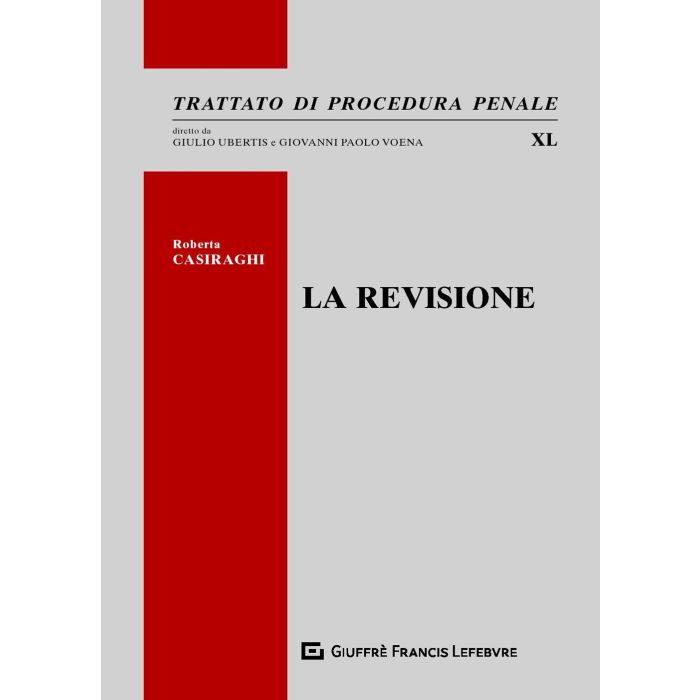 TRATTATO DI PROCEDURA PENALE

diretto da
GIULIO UBERTIS e GIOVANNI PAOLO VOENA

XL

Roberta
CASIRAGHI

LA REVISIONE

GIUFFRÈ FRANCIS LEFEBVRE